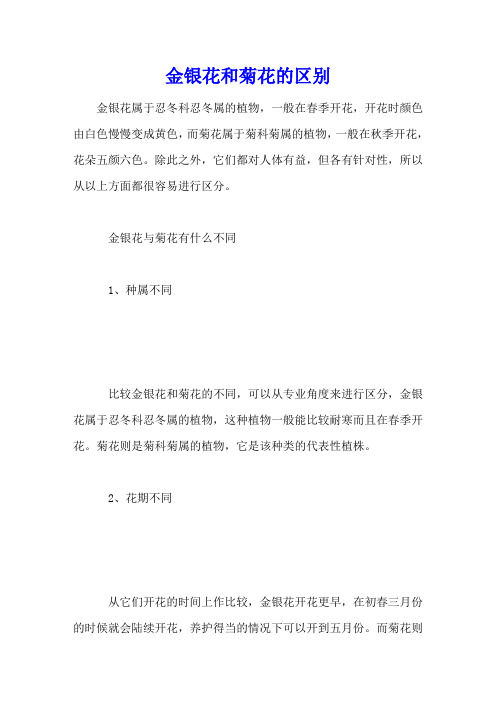 金银花和菊花的区别

金银花属于忍冬科忍冬属的植物，一般在春季开花，开花时颜色由白色慢慢变成黄色，而菊花属于菊科菊属的植物，一般在秋季开花，花朵五颜六色。除此之外，它们都对人体有益，但各有针对性，所以从以上方面都很容易进行区分。

金银花与菊花有什么不同

1、种属不同

比较金银花和菊花的不同，可以从专业角度来进行区分，金银花属于忍冬科忍冬属的植物，这种植物一般能比较耐寒而且在春季开花。菊花则是菊科菊属的植物，它是该种类的代表性植株。

2、花期不同

从它们开花的时间上作比较，金银花开花更早，在初春三月份的时候就会陆续开花，养护得当的情况下可以开到五月份。而菊花则